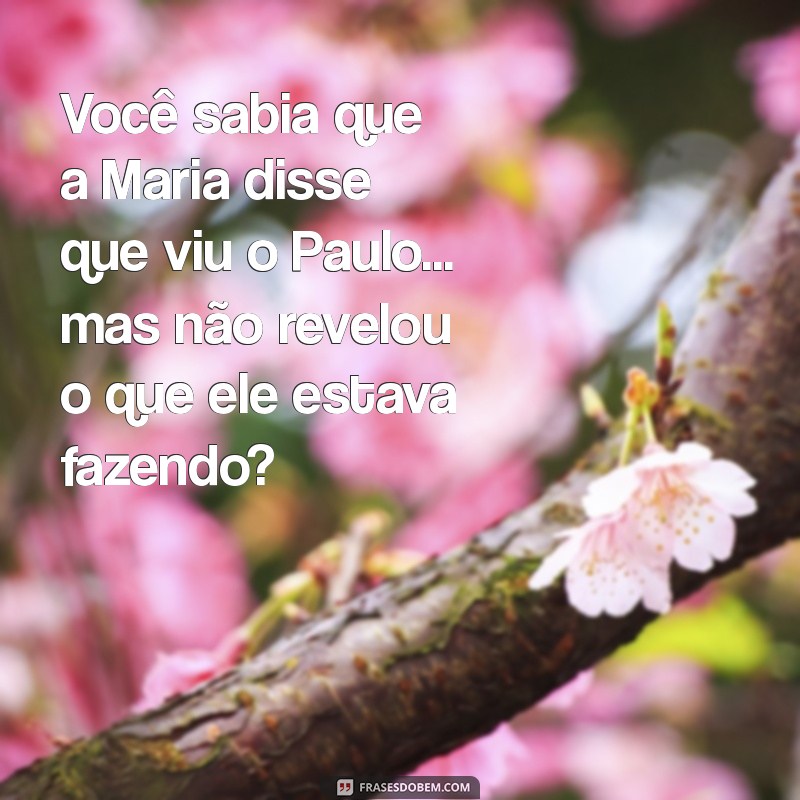 Você sabia que a Maria disse que viu o Paulo... mas não revelou o que ele estava fazendo?

FRASESDOBEM.COM